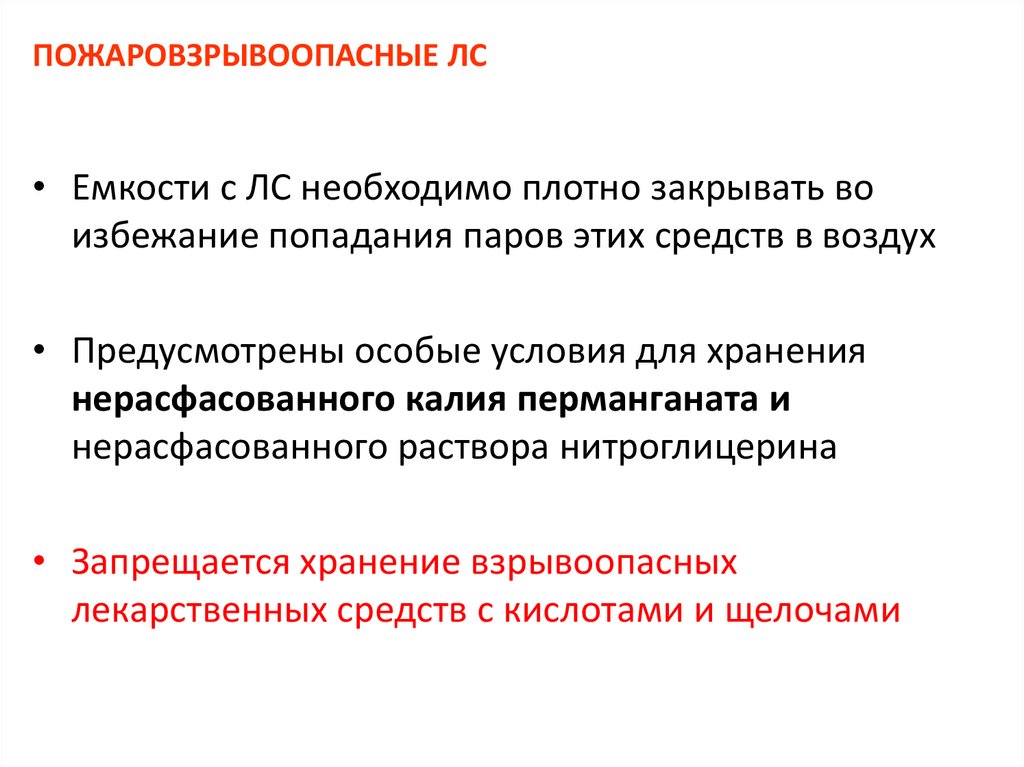 ПОЖАРОВЗРЫВООПАСНЫЕ ЛС

• Емкости с ЛС необходимо плотно закрывать во избежание попадания паров этих средств в воздух

• Предусмотрены особые условия для хранения нерасфасованного калия перманганата и нерасфасованного раствора нитроглицерина

• Запрещается хранение взрывоопасных лекарственных средств с кислотами и щелочами